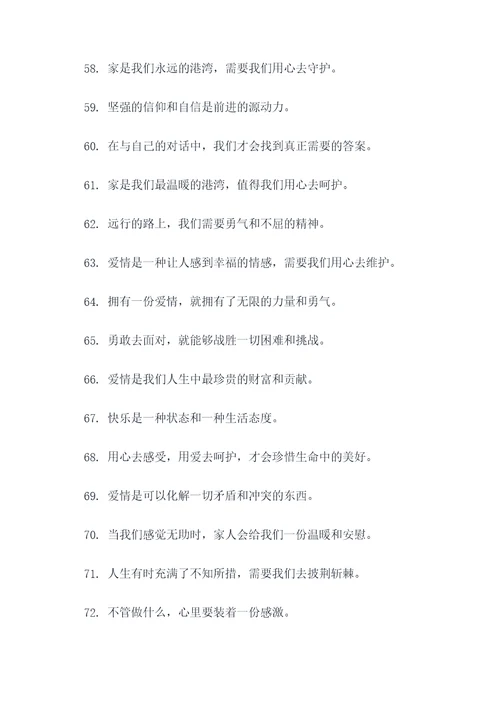 58. 家是我们永远的港湾，需要我们用心去守护。

59. 坚强的信仰和自信是前进的源动力。

60. 在与自己的对话中，我们才会找到真正需要的答案。

61. 家是我们最温暖的港湾，值得我们用心去呵护。

62. 远行的路上，我们需要勇气和不屈的精神。

63. 爱情是一种让人感到幸福的情感，需要我们用心去维护。

64. 拥有一份爱情，就拥有了无限的力量和勇气。

65. 勇敢去面对，就能够战胜一切困难和挑战。

66. 爱情是我们人生中最珍贵的财富和贡献。

67. 快乐是一种状态和一种生活态度。

68. 用心去感受，用爱去呵护，才会珍惜生命中的美好。

69. 爱情是可以化解一切矛盾和冲突的东西。

70. 当我们感觉无助时，家人会给我们一份温暖和安慰。

71. 人生有时充满了不知所措，需要我们去披荆斩棘。

72. 不管做什么，心里要装着一份感激。